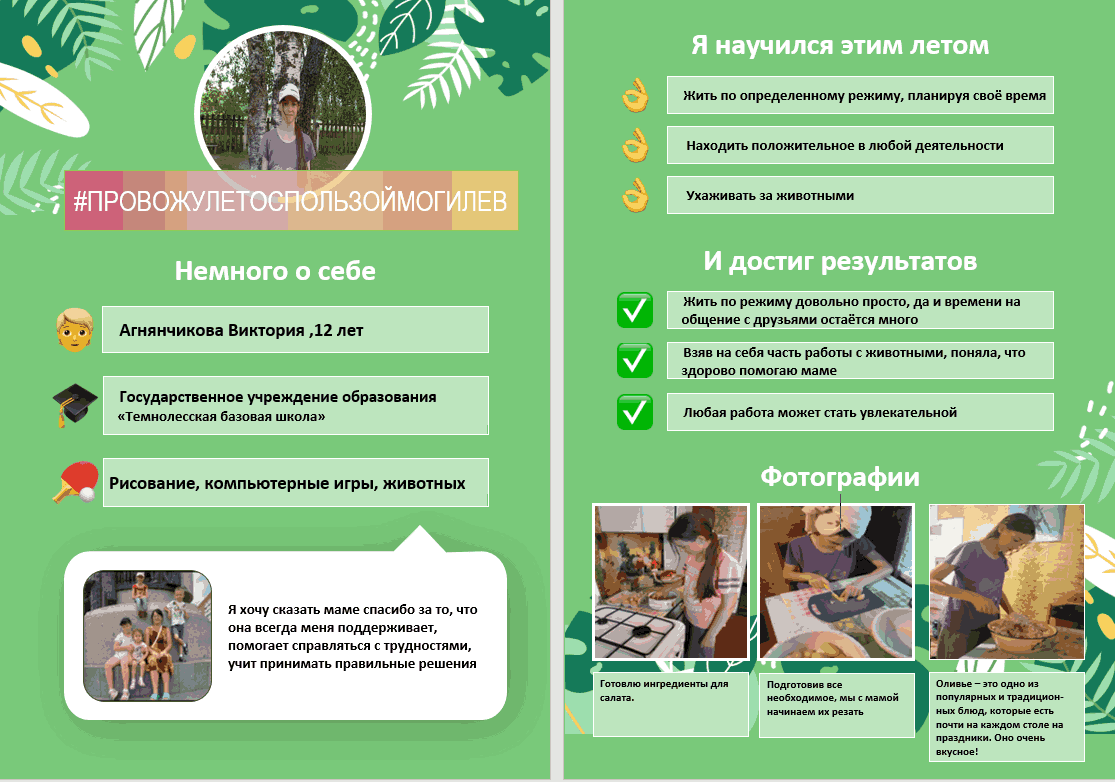 #ПРОВОЖУЛЕТОСПОЛЬЗОЙМОГИЛЕВ

Немного о себе

Агнянчикова Виктория ,12 лет

Государственное учреждение образования «Темнолесская базовая школа»

Рисование, компьютерные игры, животных

Я хочу сказать маме спасибо за то, что она всегда меня поддерживает, помогает справляться с трудностями, учит принимать правильные решения

Я научился этим летом

Жить по определенному режиму, планируя своё время

Находить положительное в любой деятельности

Ухаживать за животными

И достиг результатов

Жить по режиму довольно просто, да и времени на общение с друзьями остаётся много

Взяв на себя часть работы с животными, поняла, что здорово помогаю маме

Любая работа может стать увлекательной

Фотографии

Готовлю ингредиенты для салата.

Подготовив все необходимое, мы с мамой начинаем их резать

Оливье – это одно из популярных и традиционных блюд, которые есть почти на каждом столе на праздники. Оно очень вкусное!